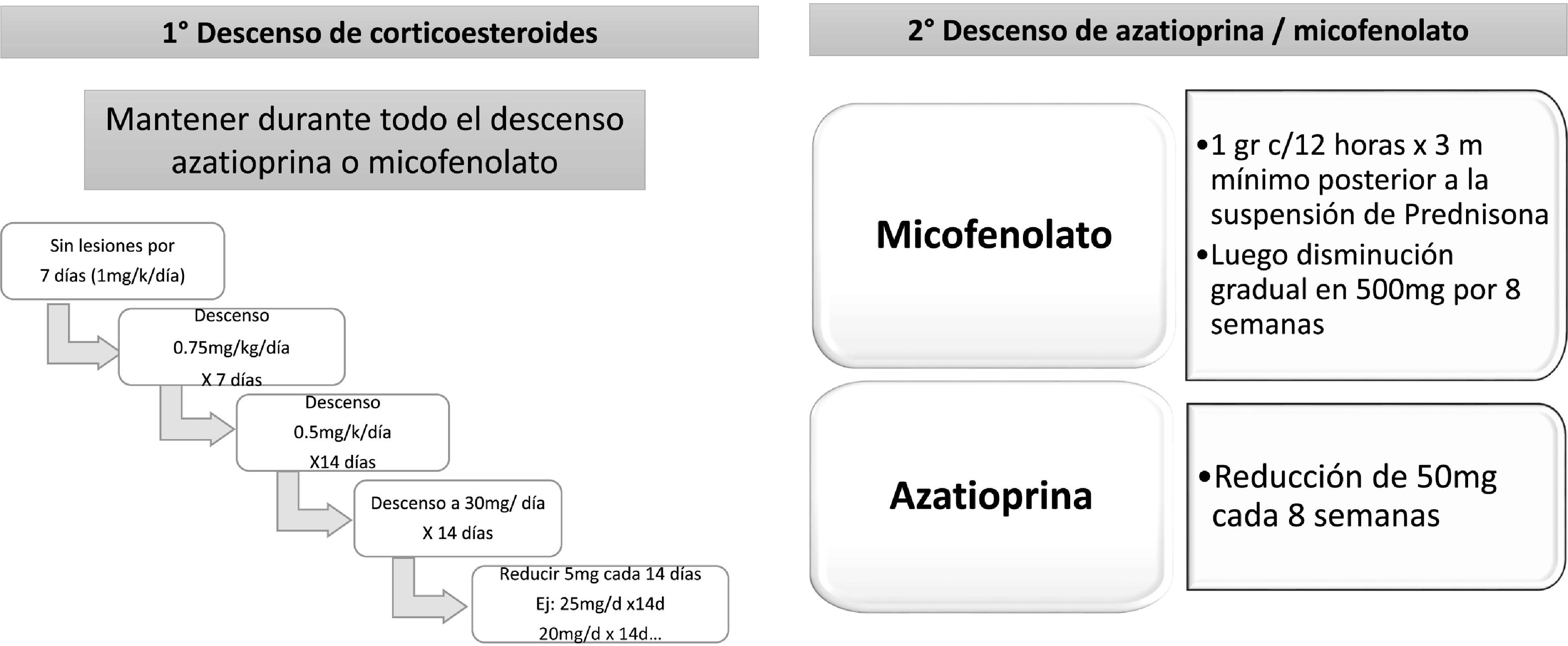 1° Descenso de corticoesteroides

Mantener durante todo el descenso azatioprina o micofenolato

Sin lesiones por 7 días (1mg/k/día)

Descenso 0.75mg/kg/día X 7 días

Descenso 0.5mg/k/día X14 días

Descenso a 30mg/ día X 14 días

Reducir 5mg cada 14 días Ej: 25mg/d x14d 20mg/d x 14d...

2° Descenso de azatioprina / micofenolato

Micofenolato

•1 gr c/12 horas x 3 m mínimo posterior a la suspensión de Prednisona
•Luego disminución gradual en 500mg por 8 semanas

Azatioprina

•Reducción de 50mg cada 8 semanas